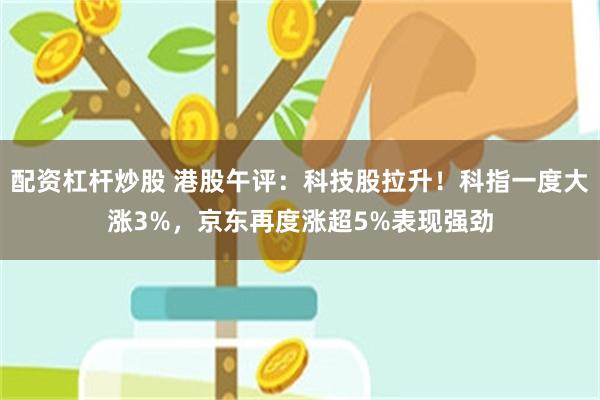 配资杠杆炒股 港股午评：科技股拉升！科指一度大涨3%，京东再度涨超5%表现强劲